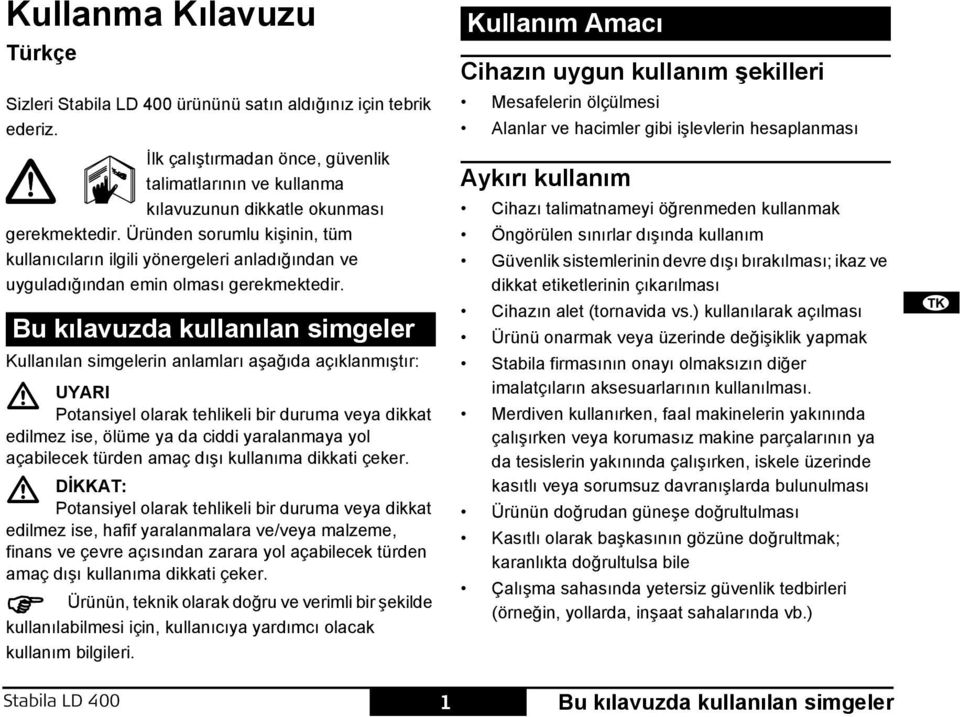 Kullanma Kılavuzu

Türkçe

Sizleri Stabila LD 400 ürününü satın aldığınız için tebrik ederiz.

İlk çalıştırmadan önce, güvenlik talimatlarının ve kullanma kılavuzunun dikkatle okunması gerekmektedir. Üründen sorumlu kişinin, tüm kullanıcıların ilgili yönergeleri anladığından ve uyguladığından emin olması gerekmektedir.

Bu kılavuzda kullanılan simgeler

Kullanılan simgelerin anlamları aşağıda açıklanmıştır:

UYARI
Potansiyel olarak tehlikeli bir duruma veya dikkat edilmez ise, ölüme ya da ciddi yaralanmaya yol açabilecek türden amaç dışı kullanıma dikkati çeker.

DİKKAT:
Potansiyel olarak tehlikeli bir duruma veya dikkat edilmez ise, hafif yaralanmalara ve/veya malzeme, finans ve çevre açısından zarara yol açabilecek türden amaç dışı kullanıma dikkati çeker.

Ürünün, teknik olarak doğru ve verimli bir şekilde kullanılabilmesi için, kullanıcıya yardımcı olacak kullanım bilgileri.

Kullanım Amacı

Cihazın uygun kullanım şekilleri

• Mesafelerin ölçülmesi
• Alanlar ve hacimler gibi işlevlerin hesaplanması

Aykırı kullanım

• Cihazı talimatnameyi öğrenmeden kullanmak
• Öngörülen sınırlar dışında kullanım
• Güvenlik sistemlerinin devre dışı bırakılması; ikaz ve dikkat etiketlerinin çıkarılması
• Cihazın alet (tornavida vs.) kullanılarak açılması
• Ürünü onarmak veya üzerinde değişiklik yapmak
• Stabila firmasının onayı olmaksızın diğer imalatçıların aksesuarlarının kullanılması.
• Merdiven kullanırken, faal makinelerin yakınında çalışırken veya korumasız makine parçalarının ya da tesislerin yakınında çalışırken, iskele üzerinde kasıtlı veya sorumsuz davranışlarda bulunulması
• Ürünün doğrudan güneşe doğrultulması
• Kasıtlı olarak başkasının gözüne doğrultmak; karanlıkta doğrultulsa bile
• Çalışma sahasında yetersiz güvenlik tedbirleri (örneğin, yollarda, inşaat sahalarında vb.)

TK

Stabila LD 400
1
Bu kılavuzda kullanılan simgeler